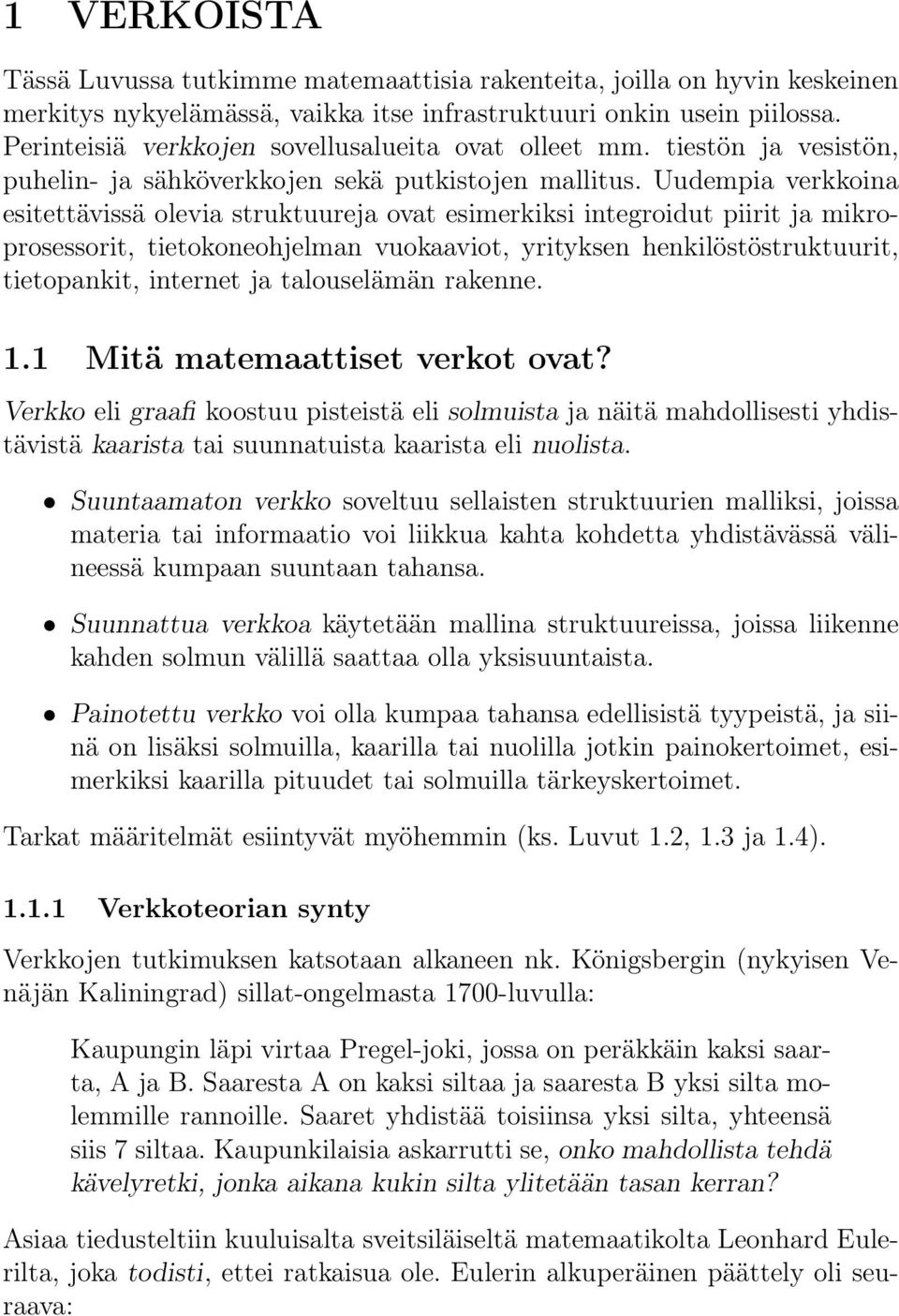 1 VERKOISTA

Tässä Luvussa tutkimme matemaattisia rakenteita, joilla on hyvin keskeinen merkitys nykyelämässä, vaikka itse infrastruktuuri onkin usein piilossa. Perinteisiä verkkojen sovellusalueita ovat olleet mm. tiestön ja vesistön, puhelin- ja sähköverkkojen sekä putkistojen mallitus. Uudempia verkkoina esitettävissä olevia struktuureja ovat esimerkiksi integroidut piirit ja mikroprosessorit, tietokoneohjelman vuokaaviot, yrityksen henkilöstöstruktuurit, tietopankit, internet ja talouselämän rakenne.

1.1 Mitä matemaattiset verkot ovat?

Verkko eli graafi koostuu pisteistä eli solmuista ja näitä mahdollisesti yhdistävistä kaarista tai suunnatuista kaarista eli nuolista.

• Suuntaamaton verkko soveltuu sellaisten struktuurien malliksi, joissa materia tai informaatio voi liikkua kahta kohdetta yhdistävässä välineessä kumpaan suuntaan tahansa.

• Suunnattua verkkoa käytetään mallina struktuureissa, joissa liikenne kahden solmun välillä saattaa olla yksisuuntaista.

• Painotettu verkko voi olla kumpaa tahansa edellisistä tyypeistä, ja siinä on lisäksi solmuilla, kaarilla tai nuolilla jotkin painokertoimet, esimerkiksi kaarilla pituudet tai solmuilla tärkeyskertoimet.

Tarkat määritelmät esiintyvät myöhemmin (ks. Luvut 1.2, 1.3 ja 1.4).

1.1.1 Verkkoteorian synty

Verkkojen tutkimuksen katsotaan alkaneen nk. Königsbergin (nykyisen Venäjän Kaliningrad) sillat-ongelmasta 1700-luvulla:

Kaupungin läpi virtaa Pregel-joki, jossa on peräkkäin kaksi saarta, A ja B. Saaresta A on kaksi siltaa ja saaresta B yksi silta molemmille rannoille. Saaret yhdistää toisiinsa yksi silta, yhteensä siis 7 siltaa. Kaupunkilaisia askarrutti se, onko mahdollista tehdä kävelyretki, jonka aikana kukin silta ylitetään tasan kerran?

Asiaa tiedusteltiin kuuluisalta sveitsiläiseltä matemaatikolta Leonhard Eulerilta, joka todisti, ettei ratkaisua ole. Eulerin alkuperäinen päättely oli seuraava: